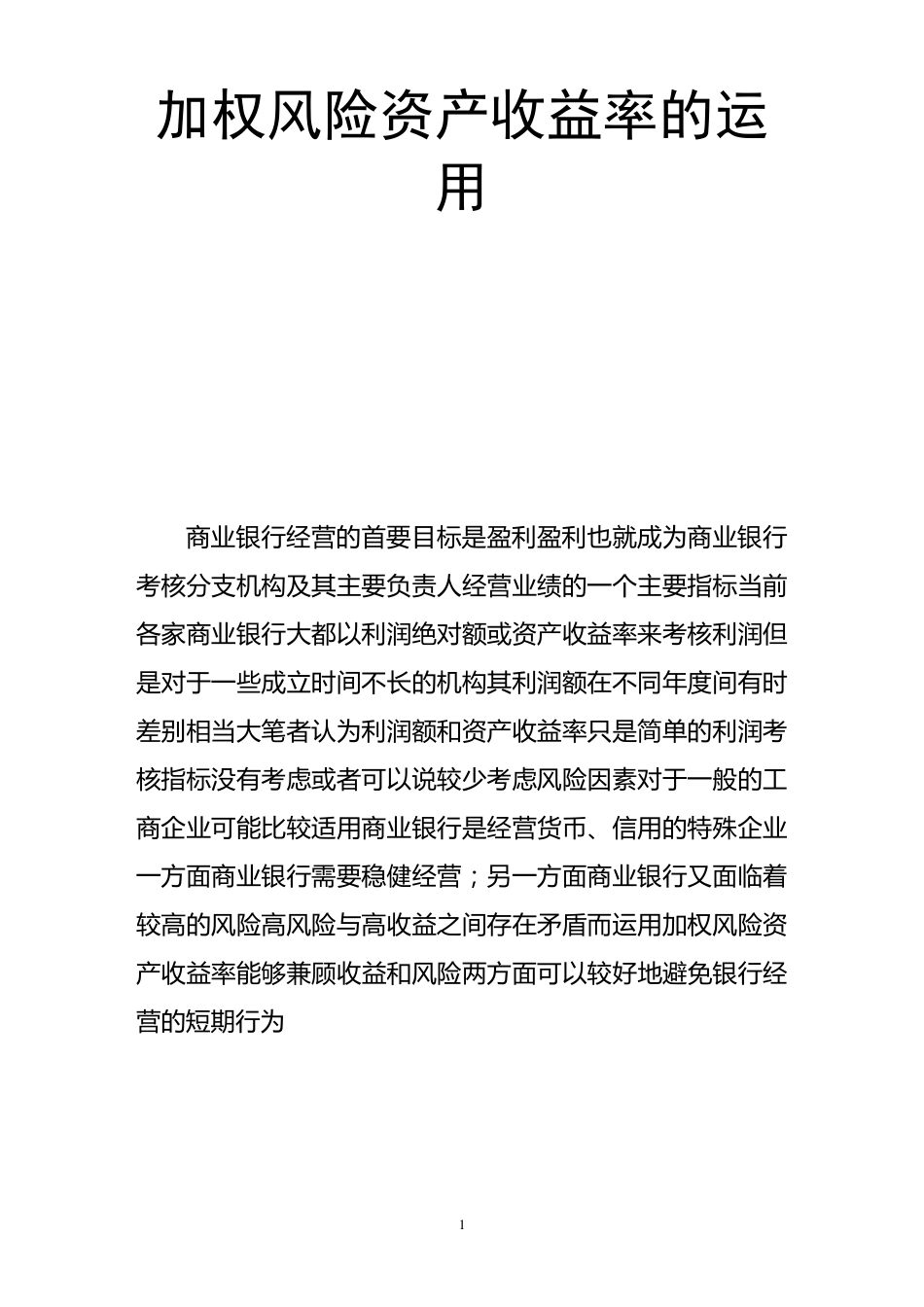 加权风险资产收益率的运用

商业银行经营的首要目标是盈利盈利也就成为商业银行考核分支机构及其主要负责人经营业绩的一个主要指标当前各家商业银行大都以利润绝对额或资产收益率来考核利润但是对于一些成立时间不长的机构其利润额在不同年度间有时差别相当大笔者认为利润额和资产收益率只是简单的利润考核指标没有考虑或者可以说较少考虑风险因素对于一般的工商企业可能比较适用商业银行是经营货币、信用的特殊企业一方面商业银行需要稳健经营；另一方面商业银行又面临着较高的风险高风险与高收益之间存在矛盾而运用加权风险资产收益率能够兼顾收益和风险两方面可以较好地避免银行经营的短期行为

1